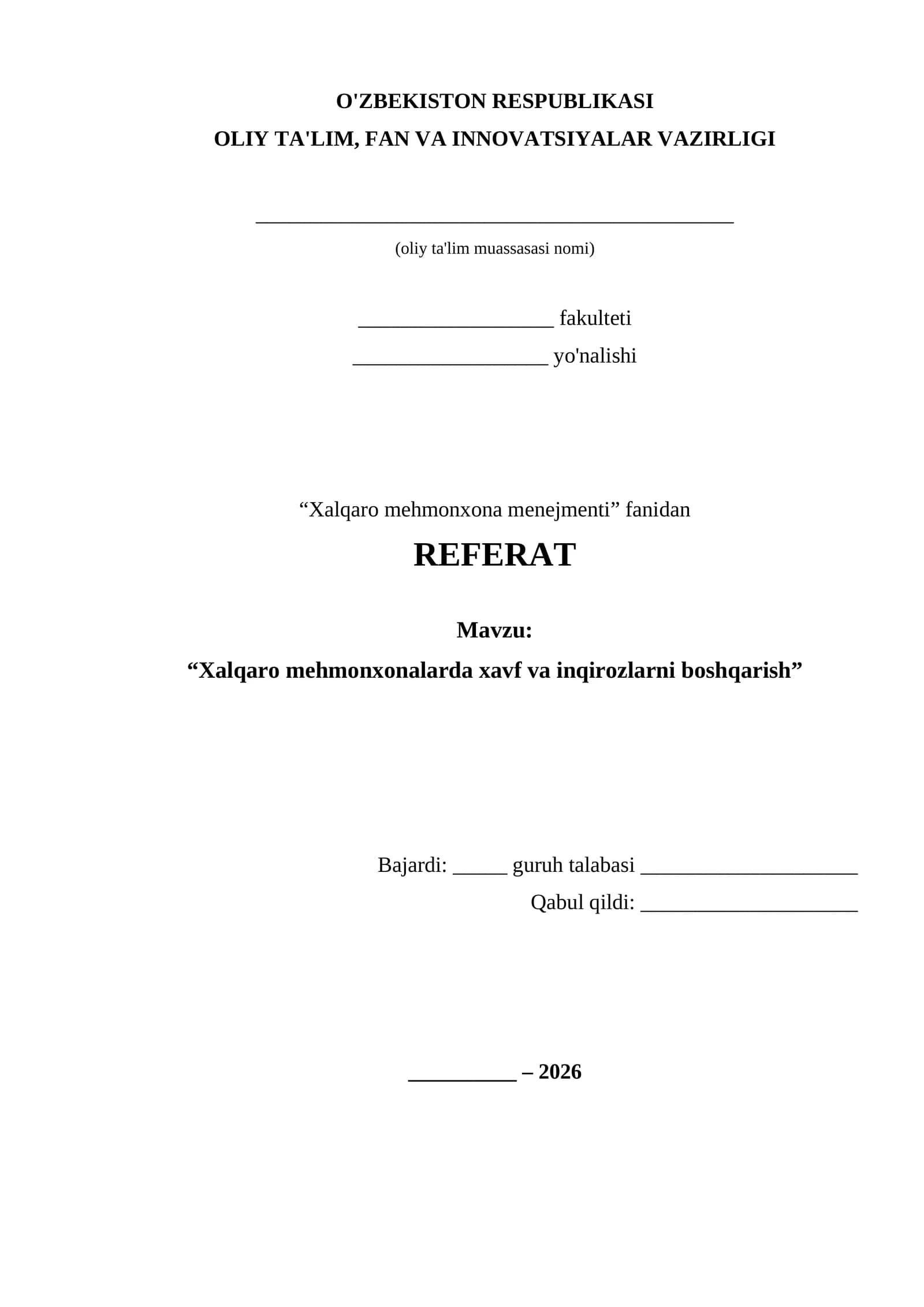 O'ZBEKISTON RESPUBLIKASI
OLIY TA'LIM, FAN VA INNOVATSIYALAR VAZIRLIGI

____
(oliy ta'lim muassasasi nomi)

____ fakulteti
____ yo'nalishi

"Xalqaro mehmonxona menejmenti" fanidan

REFERAT

Mavzu:
"Xalqaro mehmonxonalarda xavf va inqirozlarni boshqarish"

Bajardi: ____ guruh talabasi ____
Qabul qildi: ____

____ – 2026